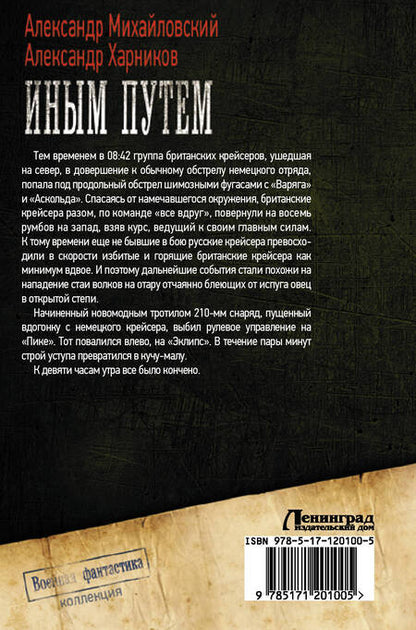 Александр Михайловский
Александр Харников

ИНЫМ ПУТЕМ

Тем временем в 08:42 группа британских крейсеров, ушедшая на север, в довершение к обычному обстрелу немецкого отряда, попала под продольный обстрел шимозными фугасами с «Варяга» и «Аскольда». Спасаясь от намечавшегося окружения, британские крейсера разом, по команде «все вдруг», повернули на восемь румбов на запад, взяв курс, ведущий к своим главным силам. К тому времени еще не бывшие в бою русские крейсера превосходили в скорости избитые и горящие британские крейсера как минимум вдвое. И поэтому дальнейшие события стали похожи на нападение стаи волков на отару отчаянно блеющих от испуга овец в открытой степи.

Начиненный новомодным тротилом 210-мм снаряд, пущенный вдогонку с немецкого крейсера, выбил рулевое управление на «Пике». Тот повалился влево, на «Эклипс». В течение пары минут строй уступа превратился в кучу-малу.

К девяти часам утра все было кончено.

Ленинград
издательский дом

ISBN 978-5-17-120100-5

9 785171 201005 >

Военная фантастика
коллекция